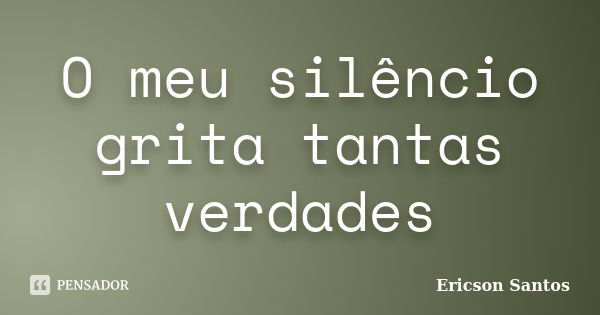 O meu silêncio grita tantas verdades

PENSADOR

Ericson Santos